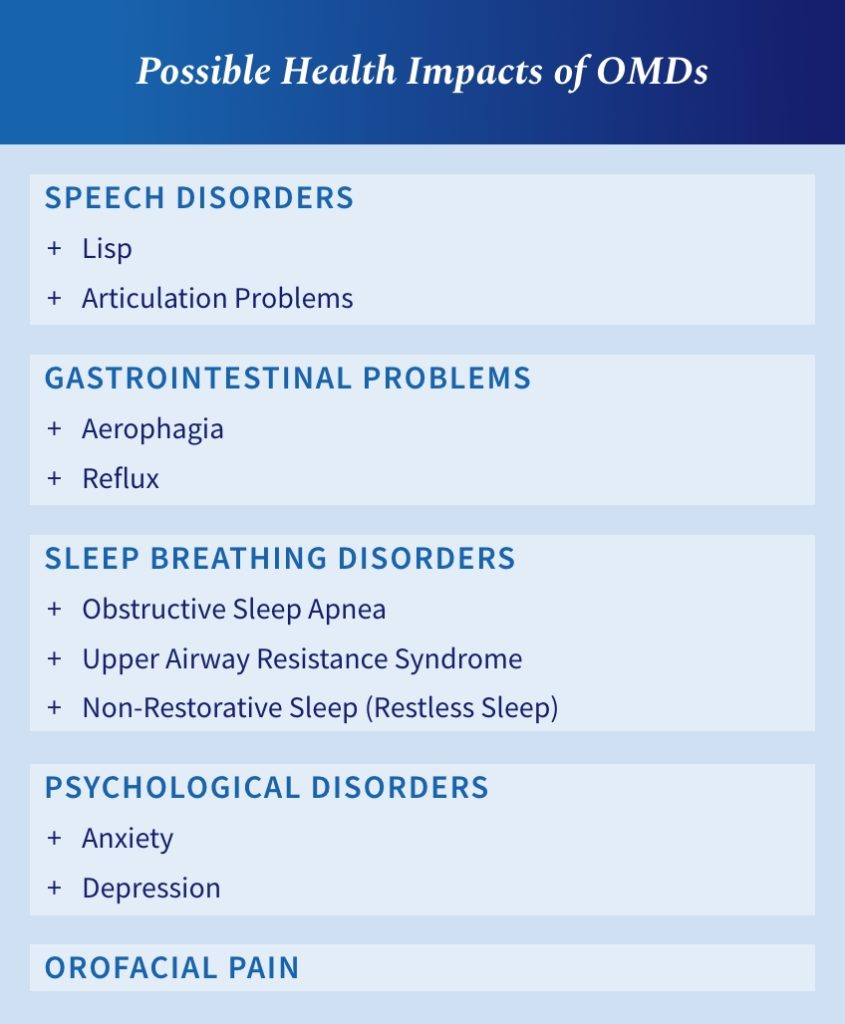 Possible Health Impacts of OMDs

SPEECH DISORDERS

+ Lisp

+ Articulation Problems

GASTROINTESTINAL PROBLEMS

+ Aerophagia

+ Reflux

SLEEP BREATHING DISORDERS

+ Obstructive Sleep Apnea

+ Upper Airway Resistance Syndrome

+ Non-Restorative Sleep (Restless Sleep)

PSYCHOLOGICAL DISORDERS

+ Anxiety

+ Depression

OROFACIAL PAIN